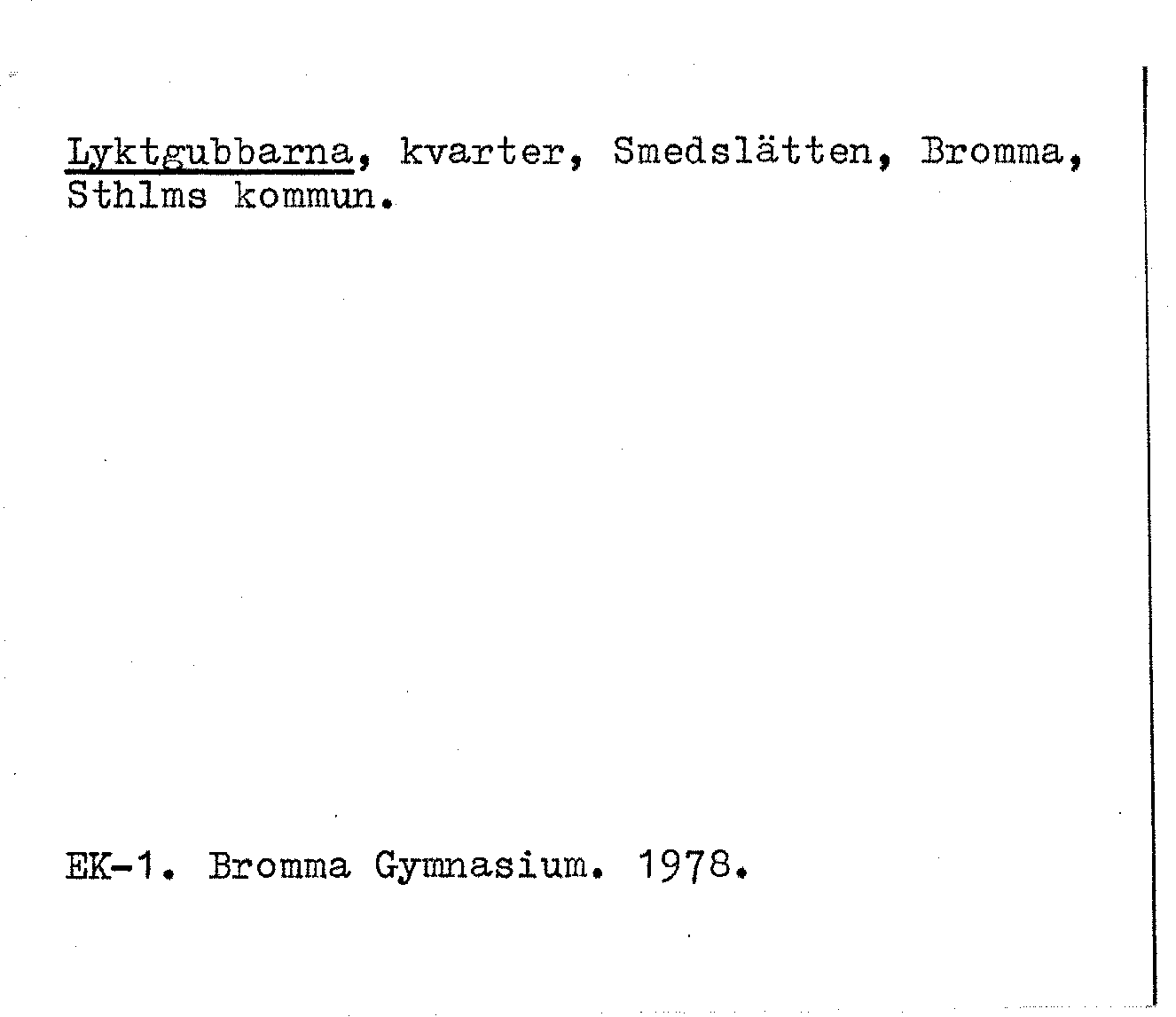 Lyktgubbarna, kvarter, Smedslätten, Bromma, Sthlms kommun.

EK-1. Bromma Gymnasium. 1978.